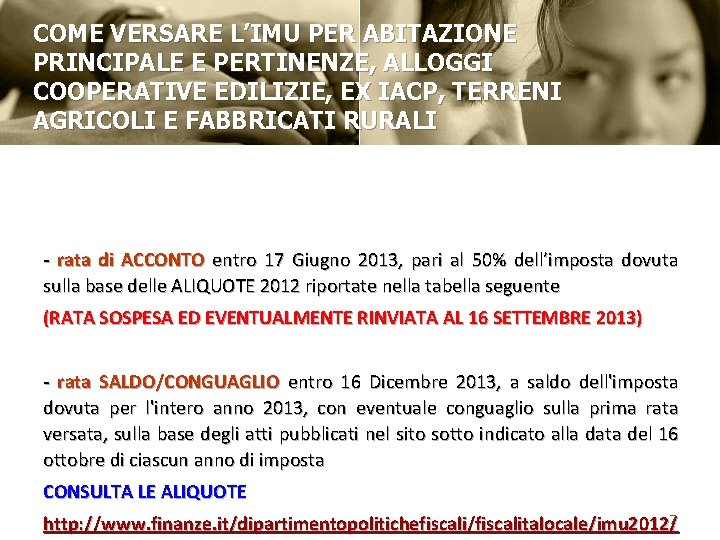 COME VERSARE L'IMU PER ABITAZIONE PRINCIPALE E PERTINENZE, ALLOGGI COOPERATIVE EDILIZIE, EX IACP, TERRENI AGRICOLI E FABBRICATI RURALI

- rata di ACCONTO entro 17 Giugno 2013, pari al 50% dell'imposta dovuta sulla base delle ALIQUOTE 2012 riportate nella tabella seguente

(RATA SOSPESA ED EVENTUALMENTE RINVIATA AL 16 SETTEMBRE 2013)

- rata SALDO/CONGUAGLIO entro 16 Dicembre 2013, a saldo dell'imposta dovuta per l'intero anno 2013, con eventuale conguaglio sulla prima rata versata, sulla base degli atti pubblicati nel sito sotto indicato alla data del 16 ottobre di ciascun anno di imposta

CONSULTA LE ALIQUOTE

http://www.finanze.it/dipartimentopolitichefiscali/fiscalitalocale/imu2012/

7